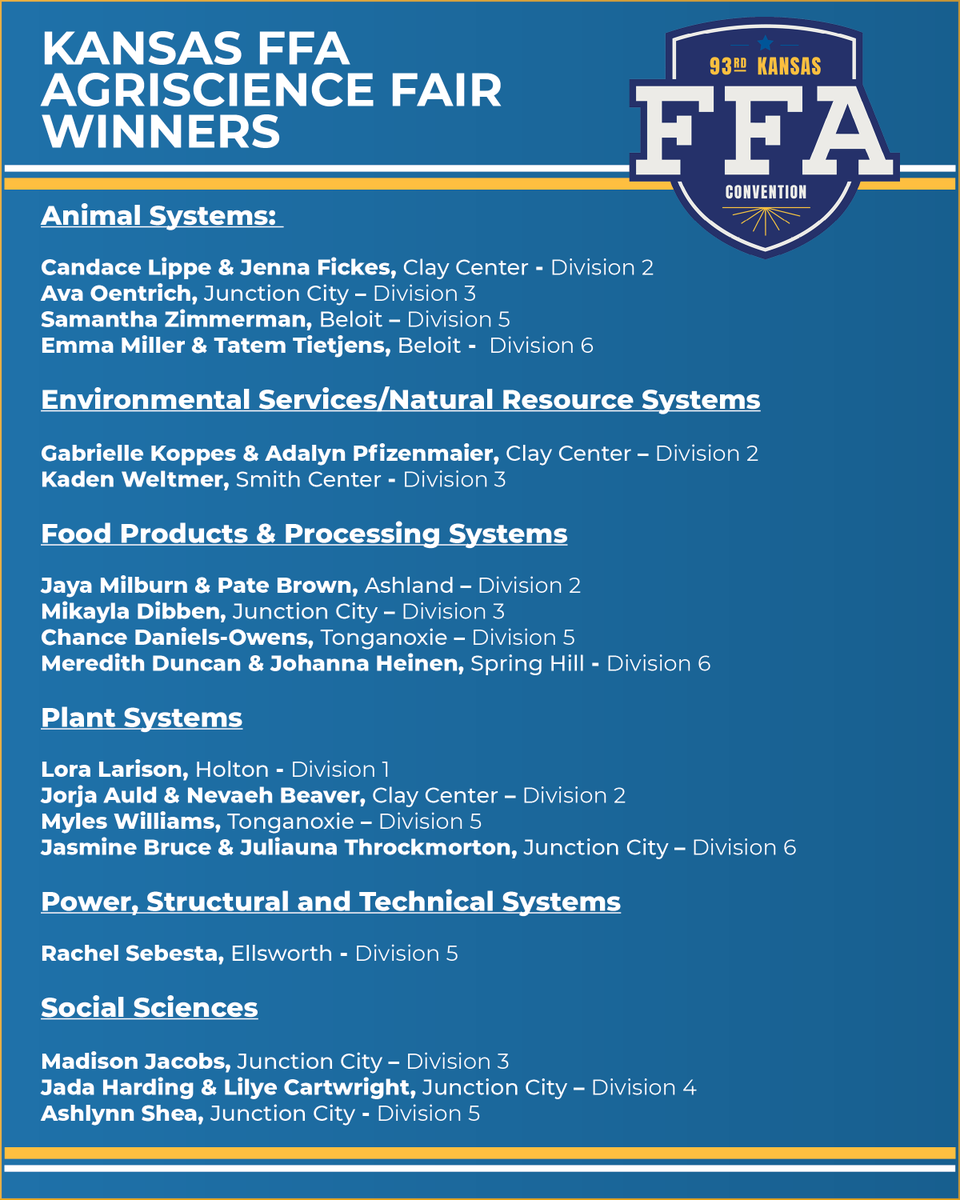 KANSAS FFA AGRISCIENCE FAIR WINNERS

93RD KANSAS FFA CONVENTION

Animal Systems:

Candace Lippe & Jenna Fickes, Clay Center - Division 2
Ava Oentrich, Junction City – Division 3
Samantha Zimmerman, Beloit – Division 5
Emma Miller & Tatem Tietjens, Beloit - Division 6

Environmental Services/Natural Resource Systems

Gabrielle Koppes & Adalyn Pfizenmaier, Clay Center – Division 2
Kaden Weltmer, Smith Center - Division 3

Food Products & Processing Systems

Jaya Milburn & Pate Brown, Ashland – Division 2
Mikayla Dibben, Junction City – Division 3
Chance Daniels-Owens, Tonganoxie – Division 5
Meredith Duncan & Johanna Heinen, Spring Hill - Division 6

Plant Systems

Lora Larison, Holton - Division 1
Jorja Auld & Nevaeh Beaver, Clay Center – Division 2
Myles Williams, Tonganoxie – Division 5
Jasmine Bruce & Juliauna Throckmorton, Junction City – Division 6

Power, Structural and Technical Systems

Rachel Sebesta, Ellsworth - Division 5

Social Sciences

Madison Jacobs, Junction City – Division 3
Jada Harding & Lilye Cartwright, Junction City – Division 4
Ashlynn Shea, Junction City - Division 5